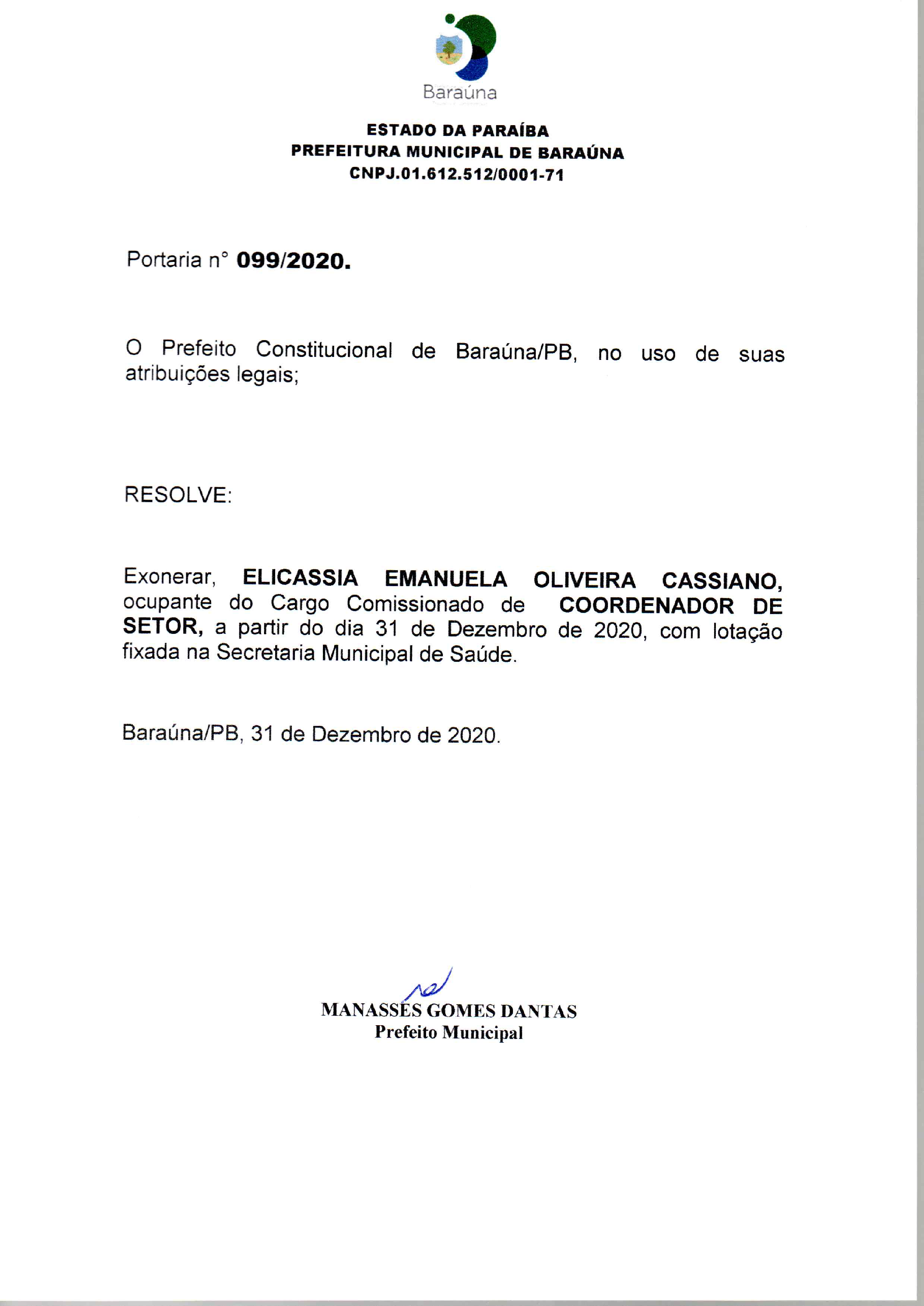 Baraúna

ESTADO DA PARAÍBA
PREFEITURA MUNICIPAL DE BARAÚNA
CNPJ.01.612.512/0001-71

Portaria n° 099/2020.

O Prefeito Constitucional de Baraúna/PB, no uso de suas atribuições legais;

RESOLVE:

Exonerar, ELICASSIA EMANUELA OLIVEIRA CASSIANO, ocupante do Cargo Comissionado de COORDENADOR DE SETOR, a partir do dia 31 de Dezembro de 2020, com lotação fixada na Secretaria Municipal de Saúde.

Baraúna/PB, 31 de Dezembro de 2020.

MANASSÉS GOMES DANTAS
Prefeito Municipal